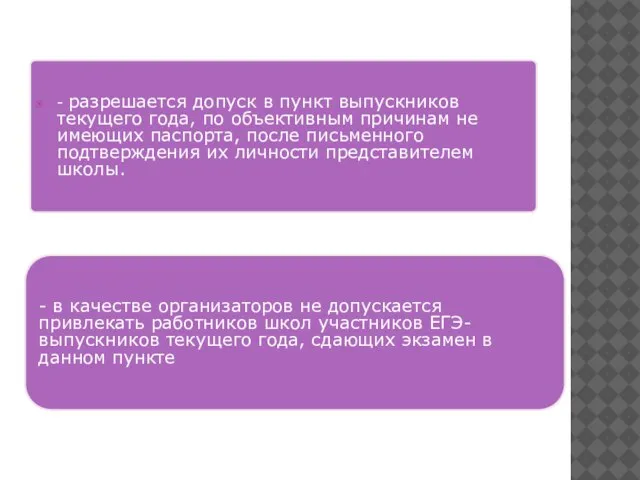 - разрешается допуск в пункт выпускников текущего года, по объективным причинам не имеющих паспорта, после письменного подтверждения их личности представителем школы.

- в качестве организаторов не допускается привлекать работников школ участников ЕГЭ-выпускников текущего года, сдающих экзамен в данном пункте